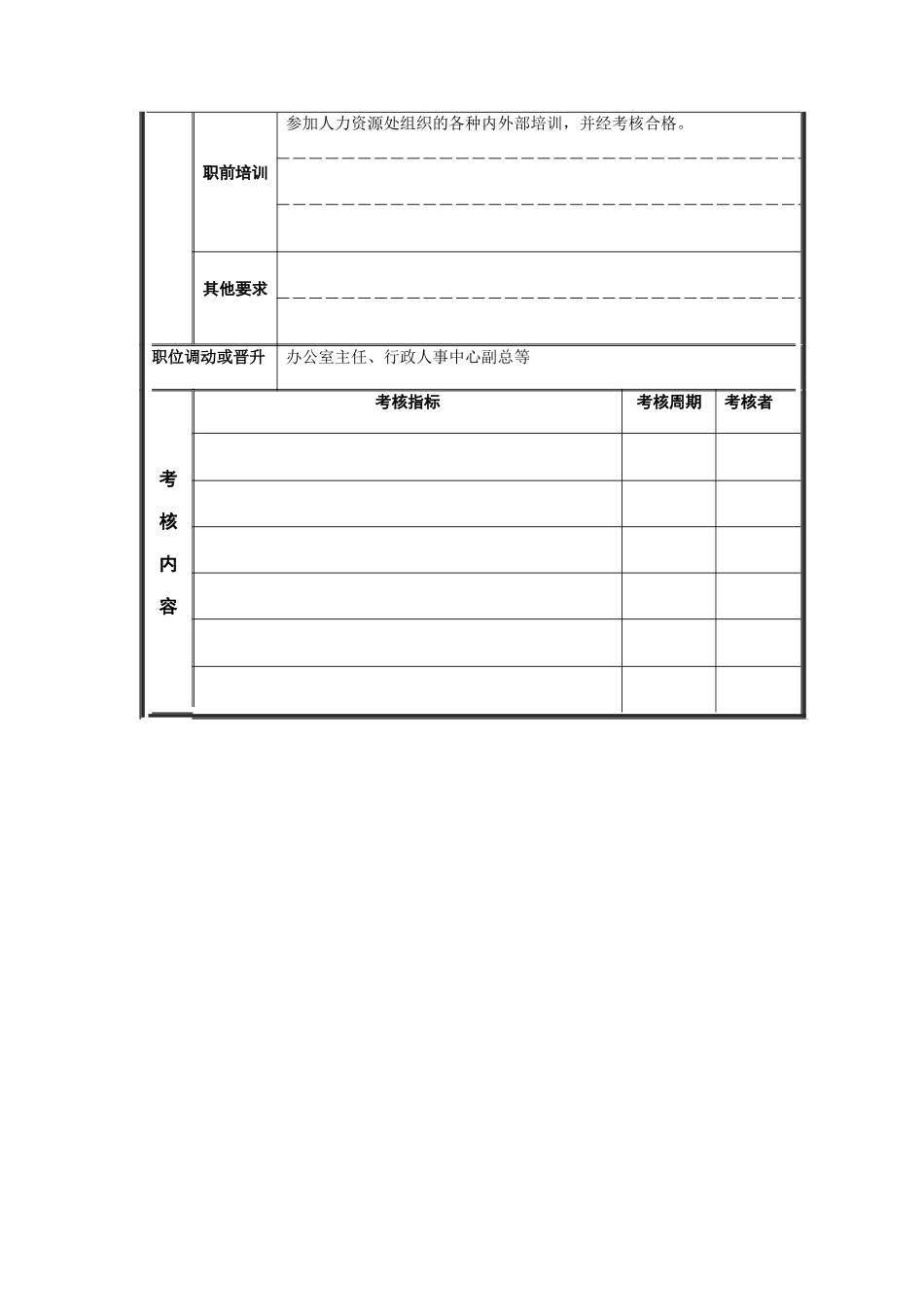 职前培训
参加人力资源处组织的各种内外部培训，并经考核合格。

其他要求

职位调动或晋升
办公室主任、行政人事中心副总等

考核内容

| 考核指标 | 考核周期 | 考核者 |
|---|---|---|
| | | |
| | | |
| | | |
| | | |
| | | |
| | | |